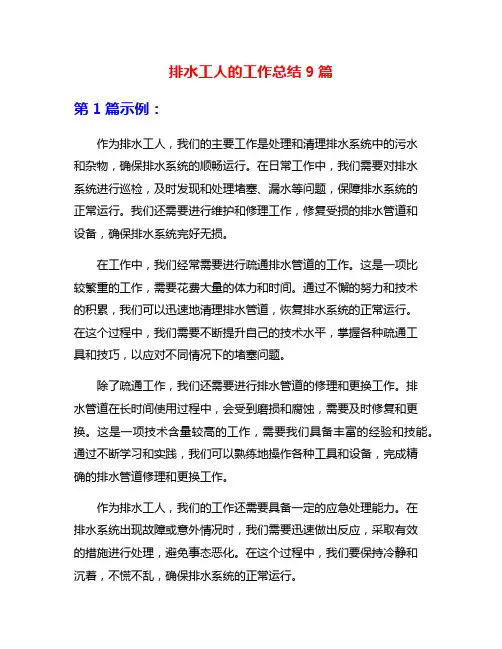 排水工人的工作总结 9 篇

第 1 篇示例：

作为排水工人，我们的主要工作是处理和清理排水系统中的污水和杂物，确保排水系统的顺畅运行。在日常工作中，我们需要对排水系统进行巡检，及时发现和处理堵塞、漏水等问题，保障排水系统的正常运行。我们还需要进行维护和修理工作，修复受损的排水管道和设备，确保排水系统完好无损。

在工作中，我们经常需要进行疏通排水管道的工作。这是一项比较繁重的工作，需要花费大量的体力和时间。通过不懈的努力和技术的积累，我们可以迅速地清理排水管道，恢复排水系统的正常运行。在这个过程中，我们需要不断提升自己的技术水平，掌握各种疏通工具和技巧，以应对不同情况下的堵塞问题。

除了疏通工作，我们还需要进行排水管道的修理和更换工作。排水管道在长时间使用过程中，会受到磨损和腐蚀，需要及时修复和更换。这是一项技术含量较高的工作，需要我们具备丰富的经验和技能。通过不断学习和实践，我们可以熟练地操作各种工具和设备，完成精确的排水管道修理和更换工作。

作为排水工人，我们的工作还需要具备一定的应急处理能力。在排水系统出现故障或意外情况时，我们需要迅速做出反应，采取有效的措施进行处理，避免事态恶化。在这个过程中，我们要保持冷静和沉着，不慌不乱，确保排水系统的正常运行。